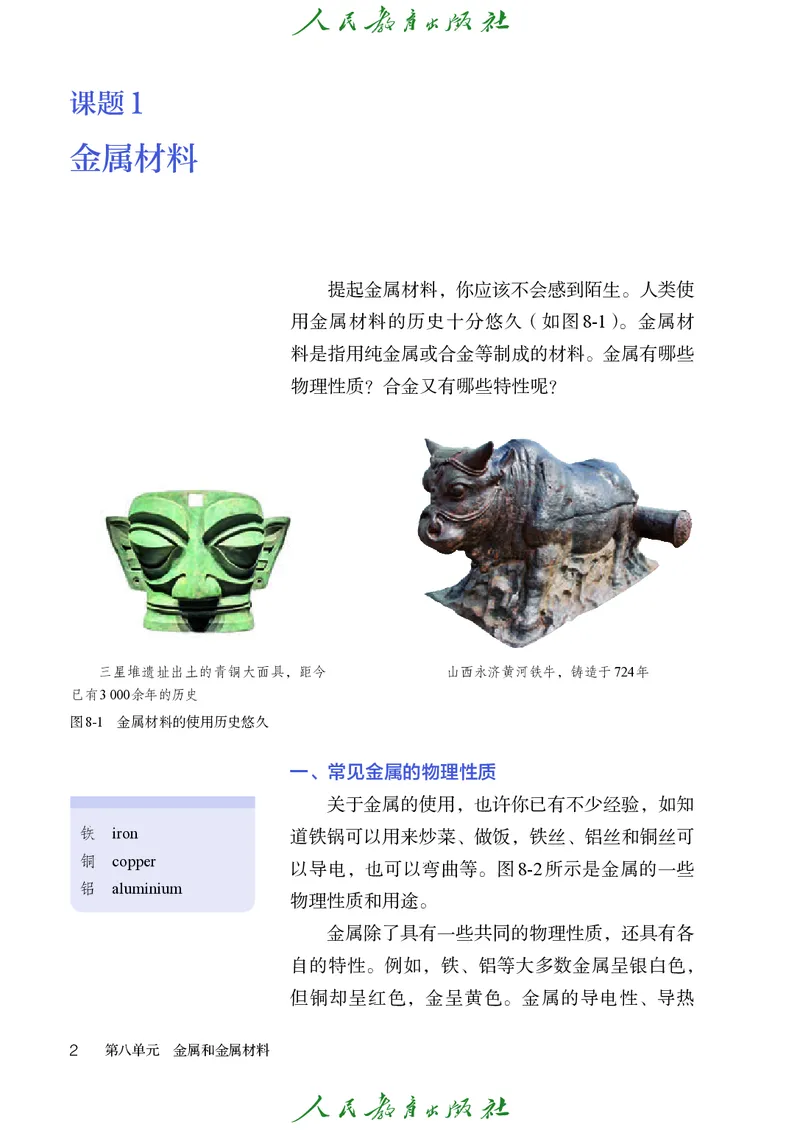 人民教育出版社

课题1

金属材料

提起金属材料，你应该不会感到陌生。人类使用金属材料的历史十分悠久（如图8-1）。金属材料是指用纯金属或合金等制成的材料。金属有哪些物理性质？合金又有哪些特性呢？

三星堆遗址出土的青铜大面具，距今已有3 000余年的历史

山西永济黄河铁牛，铸造于724年

图8-1　金属材料的使用历史悠久

一、常见金属的物理性质

铁　iron
铜　copper
铝　aluminium

关于金属的使用，也许你已有不少经验，如知道铁锅可以用来炒菜、做饭，铁丝、铝丝和铜丝可以导电，也可以弯曲等。图8-2所示是金属的一些物理性质和用途。

金属除了具有一些共同的物理性质，还具有各自的特性。例如，铁、铝等大多数金属呈银白色，但铜却呈红色，金呈黄色。金属的导电性、导热

2　第八单元　金属和金属材料

人民教育出版社